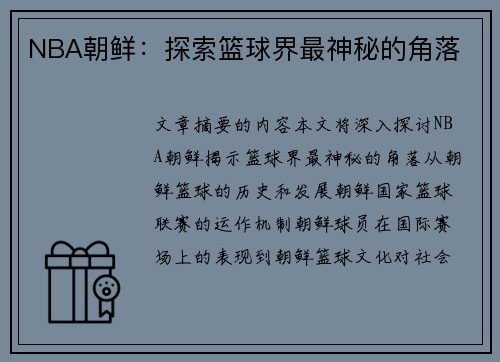 NBA朝鲜：探索篮球界最神秘的角落

文章摘要的内容本文将深入探讨NBA朝鲜揭示篮球界最神秘的角落从朝鲜篮球的历史和发展朝鲜国家篮球联赛的运作机制朝鲜球员在国际赛场上的表现到朝鲜篮球文化对社会